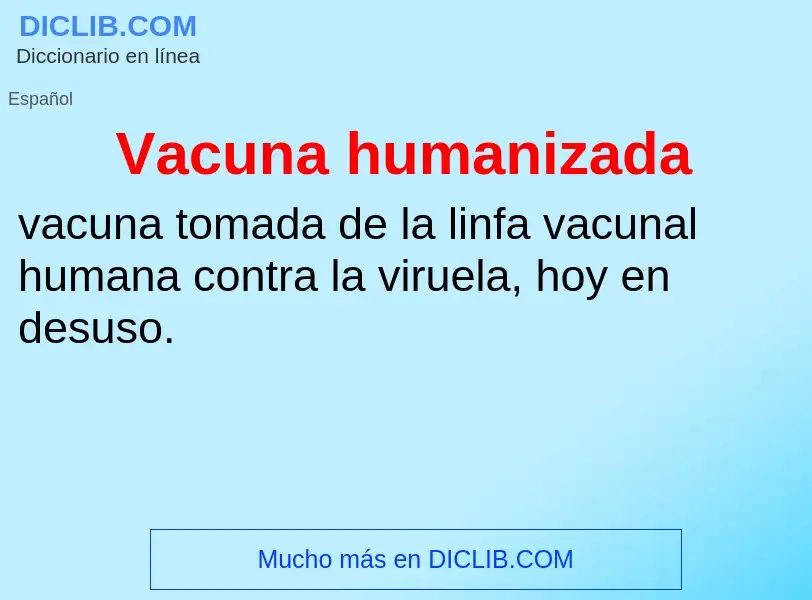 DICLIB.COM
Diccionario en línea

Español

Vacuna humanizada

vacuna tomada de la linfa vacunal humana contra la viruela, hoy en desuso.

Mucho más en DICLIB.COM